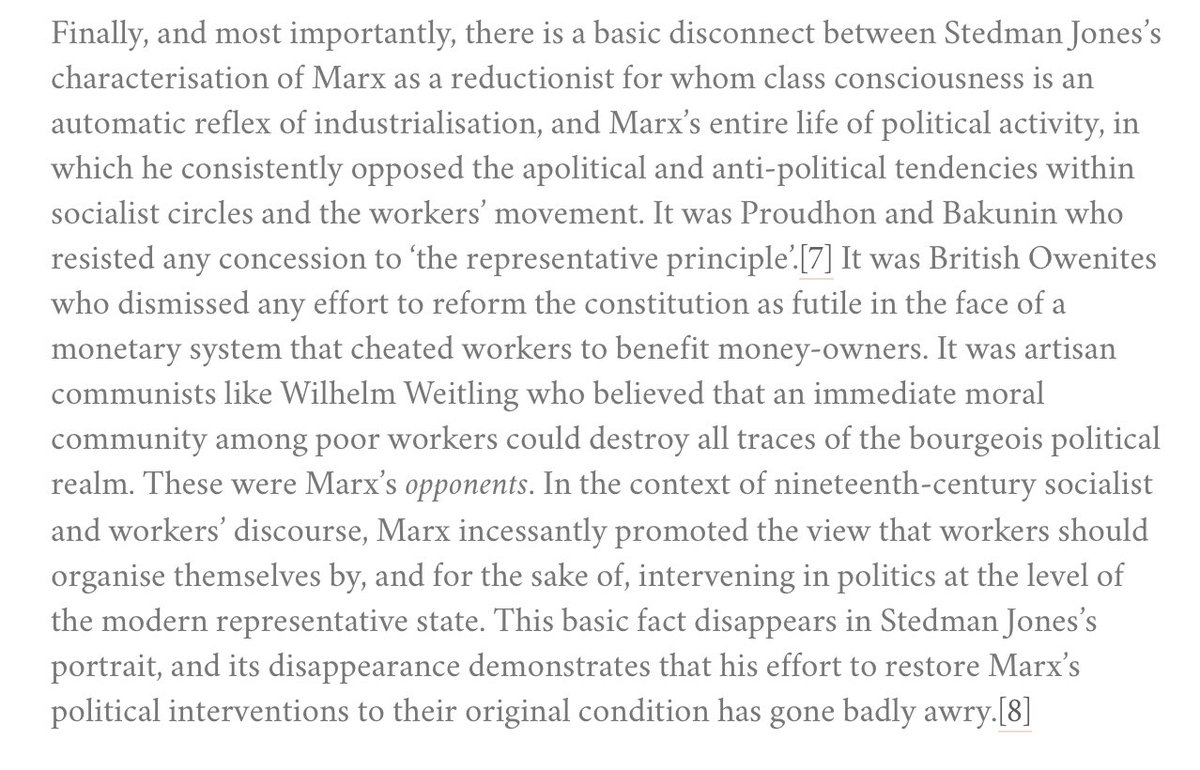 Finally, and most importantly, there is a basic disconnect between Stedman Jones's characterisation of Marx as a reductionist for whom class consciousness is an automatic reflex of industrialisation, and Marx's entire life of political activity, in which he consistently opposed the apolitical and anti-political tendencies within socialist circles and the workers' movement. It was Proudhon and Bakunin who resisted any concession to 'the representative principle'.[7] It was British Owenites who dismissed any effort to reform the constitution as futile in the face of a monetary system that cheated workers to benefit money-owners. It was artisan communists like Wilhelm Weitling who believed that an immediate moral community among poor workers could destroy all traces of the bourgeois political realm. These were Marx's opponents. In the context of nineteenth-century socialist and workers' discourse, Marx incessantly promoted the view that workers should organise themselves by, and for the sake of, intervening in politics at the level of the modern representative state. This basic fact disappears in Stedman Jones's portrait, and its disappearance demonstrates that his effort to restore Marx's political interventions to their original condition has gone badly awry.[8]